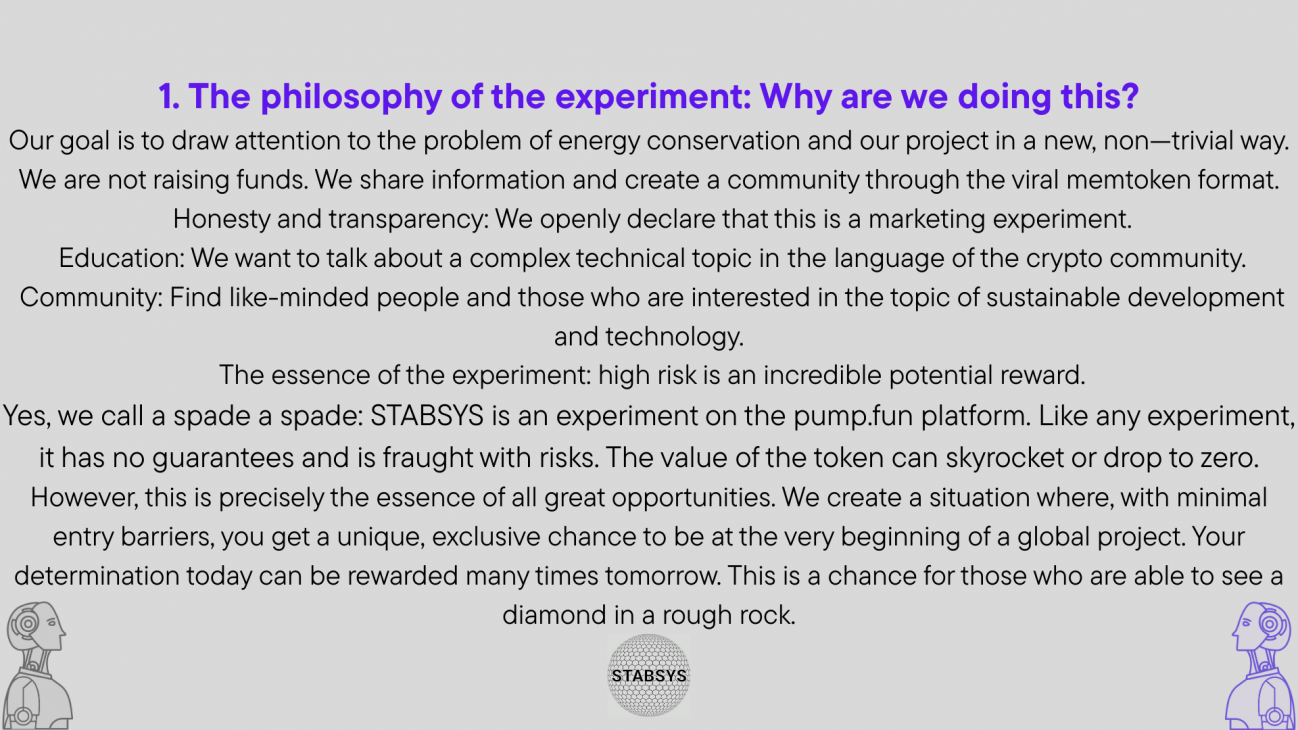 1. The philosophy of the experiment: Why are we doing this?

Our goal is to draw attention to the problem of energy conservation and our project in a new, non—trivial way.

We are not raising funds. We share information and create a community through the viral memtoken format.

Honesty and transparency: We openly declare that this is a marketing experiment.

Education: We want to talk about a complex technical topic in the language of the crypto community.

Community: Find like-minded people and those who are interested in the topic of sustainable development and technology.

The essence of the experiment: high risk is an incredible potential reward.

Yes, we call a spade a spade: STABSYS is an experiment on the pump.fun platform. Like any experiment, it has no guarantees and is fraught with risks. The value of the token can skyrocket or drop to zero. However, this is precisely the essence of all great opportunities. We create a situation where, with minimal entry barriers, you get a unique, exclusive chance to be at the very beginning of a global project. Your determination today can be rewarded many times tomorrow. This is a chance for those who are able to see a diamond in a rough rock.

STABSYS